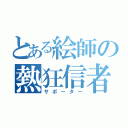 とある絵師の
熱狂信者
サポーター